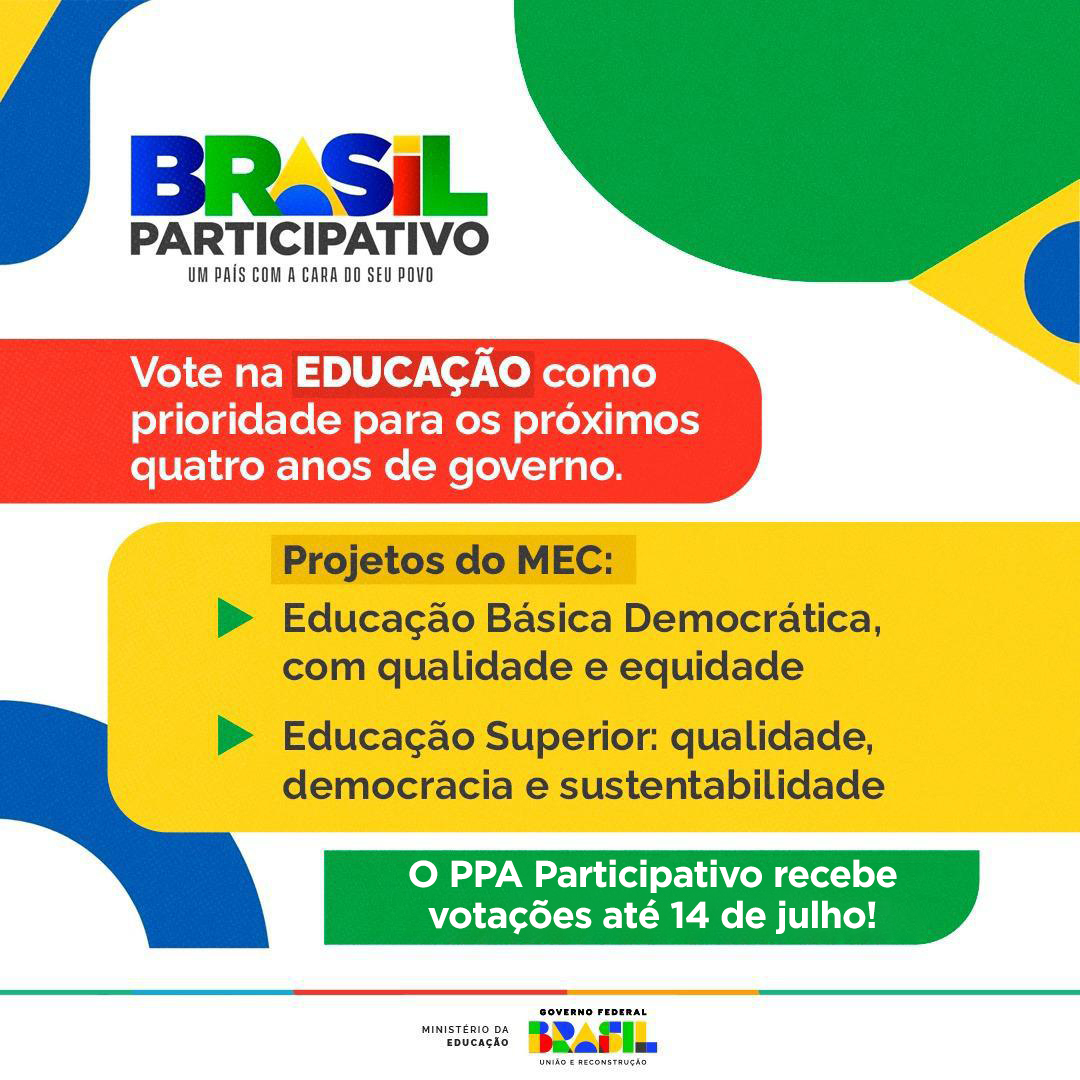 BRASIL
PARTICIPATIVO
UM PAÍS COM A CARA DO SEU POVO

Vote na EDUCAÇÃO como prioridade para os próximos quatro anos de governo.

Projetos do MEC:

Educação Básica Democrática, com qualidade e equidade

Educação Superior: qualidade, democracia e sustentabilidade

O PPA Participativo recebe votações até 14 de julho!

MINISTÉRIO DA EDUCAÇÃO

GOVERNO FEDERAL
BRASIL
UNIÃO E RECONSTRUÇÃO